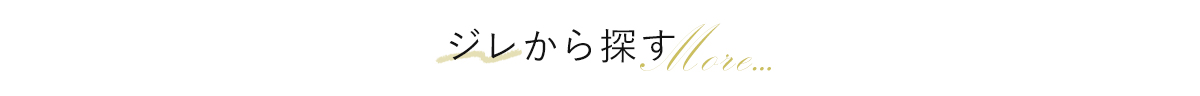 ジレから探す More...